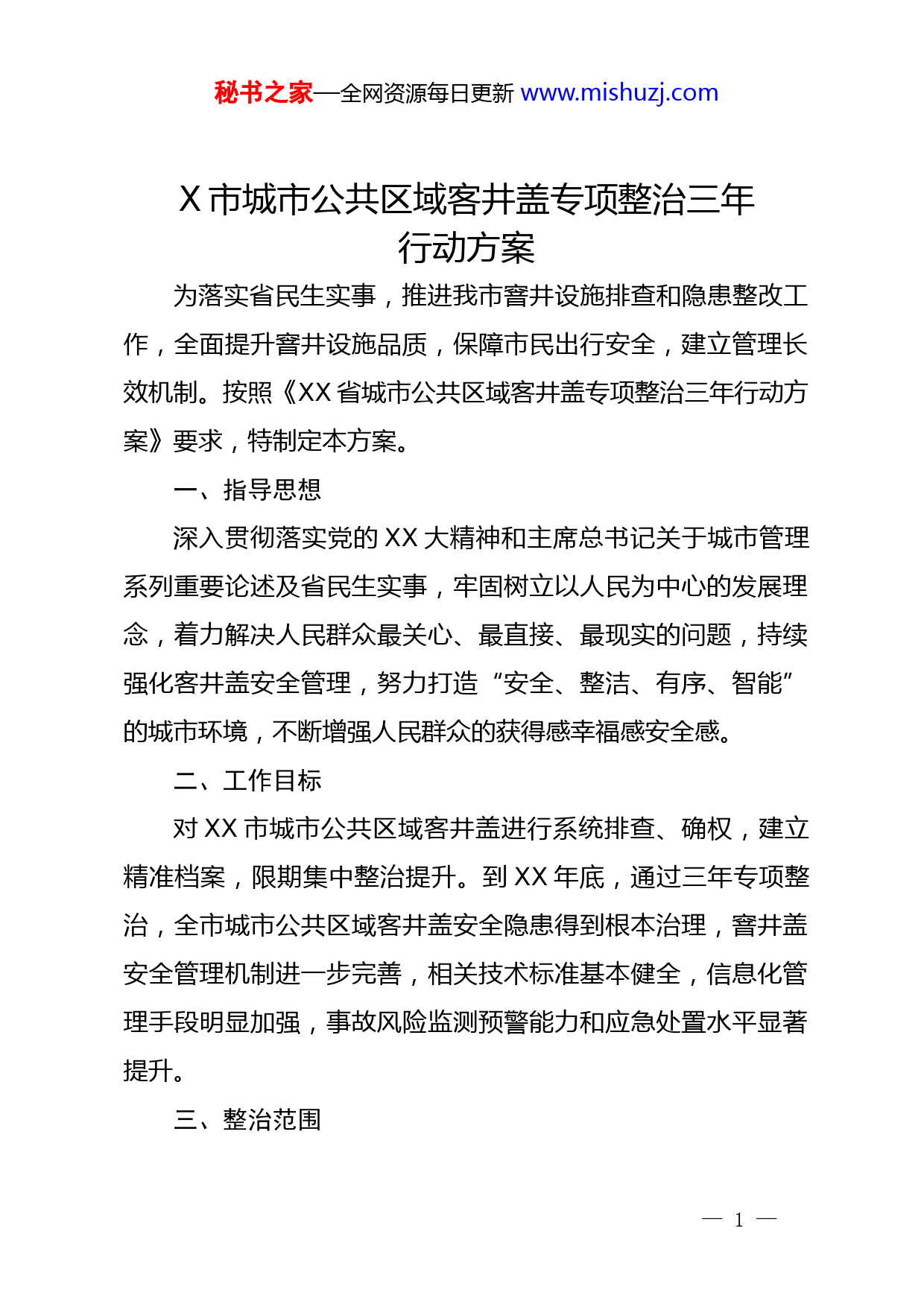 秘书之家—全网资源每日更新 www.mishuzj.com

X 市城市公共区域客井盖专项整治三年行动方案

为落实省民生实事，推进我市窨井设施排查和隐患整改工作，全面提升窨井设施品质，保障市民出行安全，建立管理长效机制。按照《XX 省城市公共区域客井盖专项整治三年行动方案》要求，特制定本方案。

一、指导思想

深入贯彻落实党的 XX 大精神和主席总书记关于城市管理系列重要论述及省民生实事，牢固树立以人民为中心的发展理念，着力解决人民群众最关心、最直接、最现实的问题，持续强化客井盖安全管理，努力打造“安全、整洁、有序、智能”的城市环境，不断增强人民群众的获得感幸福感安全感。

二、工作目标

对 XX 市城市公共区域客井盖进行系统排查、确权，建立精准档案，限期集中整治提升。到 XX 年底，通过三年专项整治，全市城市公共区域客井盖安全隐患得到根本治理，窨井盖安全管理机制进一步完善，相关技术标准基本健全，信息化管理手段明显加强，事故风险监测预警能力和应急处置水平显著提升。

三、整治范围

— 1 —